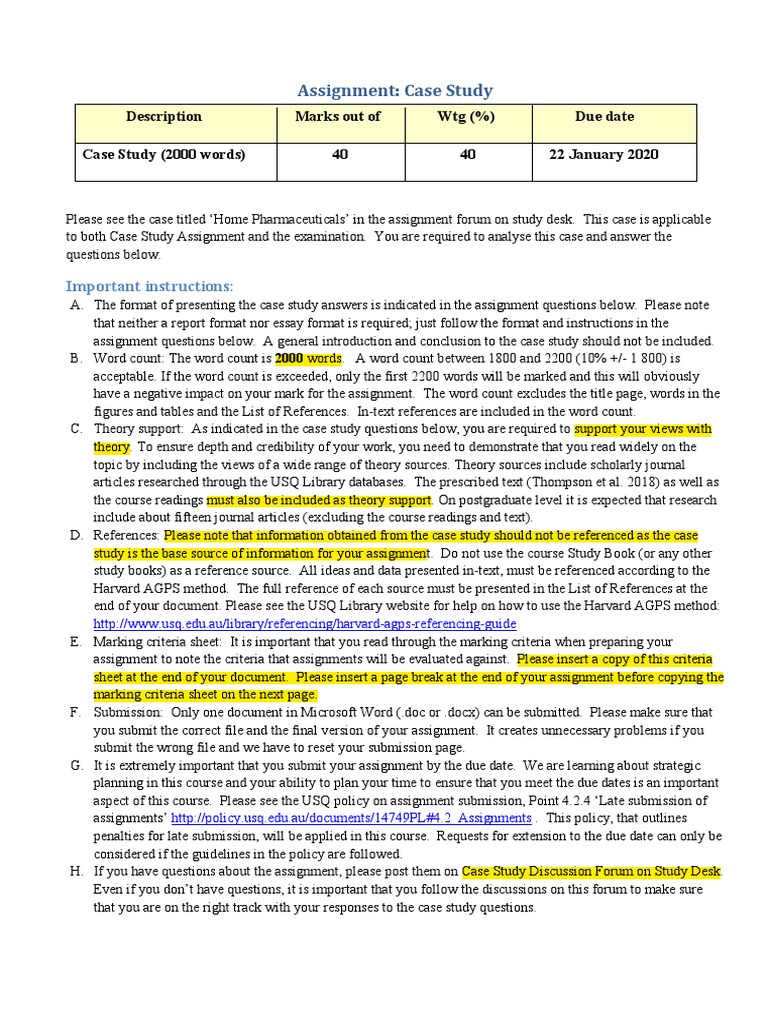 Assignment: Case Study

| Description | Marks out of | Wtg (%) | Due date |
|---|---|---|---|
| Case Study (2000 words) | 40 | 40 | 22 January 2020 |

Please see the case titled 'Home Pharmaceuticals' in the assignment forum on study desk. This case is applicable to both Case Study Assignment and the examination. You are required to analyse this case and answer the questions below.

Important instructions:

A. The format of presenting the case study answers is indicated in the assignment questions below. Please note that neither a report format nor essay format is required; just follow the format and instructions in the assignment questions below. A general introduction and conclusion to the case study should not be included.

B. Word count: The word count is 2000 words. A word count between 1800 and 2200 (10% +/- 1 800) is acceptable. If the word count is exceeded, only the first 2200 words will be marked and this will obviously have a negative impact on your mark for the assignment. The word count excludes the title page, words in the figures and tables and the List of References. In-text references are included in the word count.

C. Theory support: As indicated in the case study questions below, you are required to support your views with theory. To ensure depth and credibility of your work, you need to demonstrate that you read widely on the topic by including the views of a wide range of theory sources. Theory sources include scholarly journal articles researched through the USQ Library databases. The prescribed text (Thompson et al. 2018) as well as the course readings must also be included as theory support. On postgraduate level it is expected that research include about fifteen journal articles (excluding the course readings and text).

D. References: Please note that information obtained from the case study should not be referenced as the case study is the base source of information for your assignment. Do not use the course Study Book (or any other study books) as a reference source. All ideas and data presented in-text, must be referenced according to the Harvard AGPS method. The full reference of each source must be presented in the List of References at the end of your document. Please see the USQ Library website for help on how to use the Harvard AGPS method: http://www.usq.edu.au/library/referencing/harvard-agps-referencing-guide

E. Marking criteria sheet: It is important that you read through the marking criteria when preparing your assignment to note the criteria that assignments will be evaluated against. Please insert a copy of this criteria sheet at the end of your document. Please insert a page break at the end of your assignment before copying the marking criteria sheet on the next page.

F. Submission: Only one document in Microsoft Word (.doc or .docx) can be submitted. Please make sure that you submit the correct file and the final version of your assignment. It creates unnecessary problems if you submit the wrong file and we have to reset your submission page.

G. It is extremely important that you submit your assignment by the due date. We are learning about strategic planning in this course and your ability to plan your time to ensure that you meet the due dates is an important aspect of this course. Please see the USQ policy on assignment submission, Point 4.2.4 'Late submission of assignments' http://policy.usq.edu.au/documents/14749PL#4.2_Assignments . This policy, that outlines penalties for late submission, will be applied in this course. Requests for extension to the due date can only be considered if the guidelines in the policy are followed.

H. If you have questions about the assignment, please post them on Case Study Discussion Forum on Study Desk. Even if you don't have questions, it is important that you follow the discussions on this forum to make sure that you are on the right track with your responses to the case study questions.